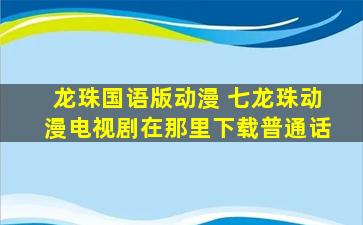 龙珠国语版动漫 七龙珠动漫电视剧在那里下载普通话